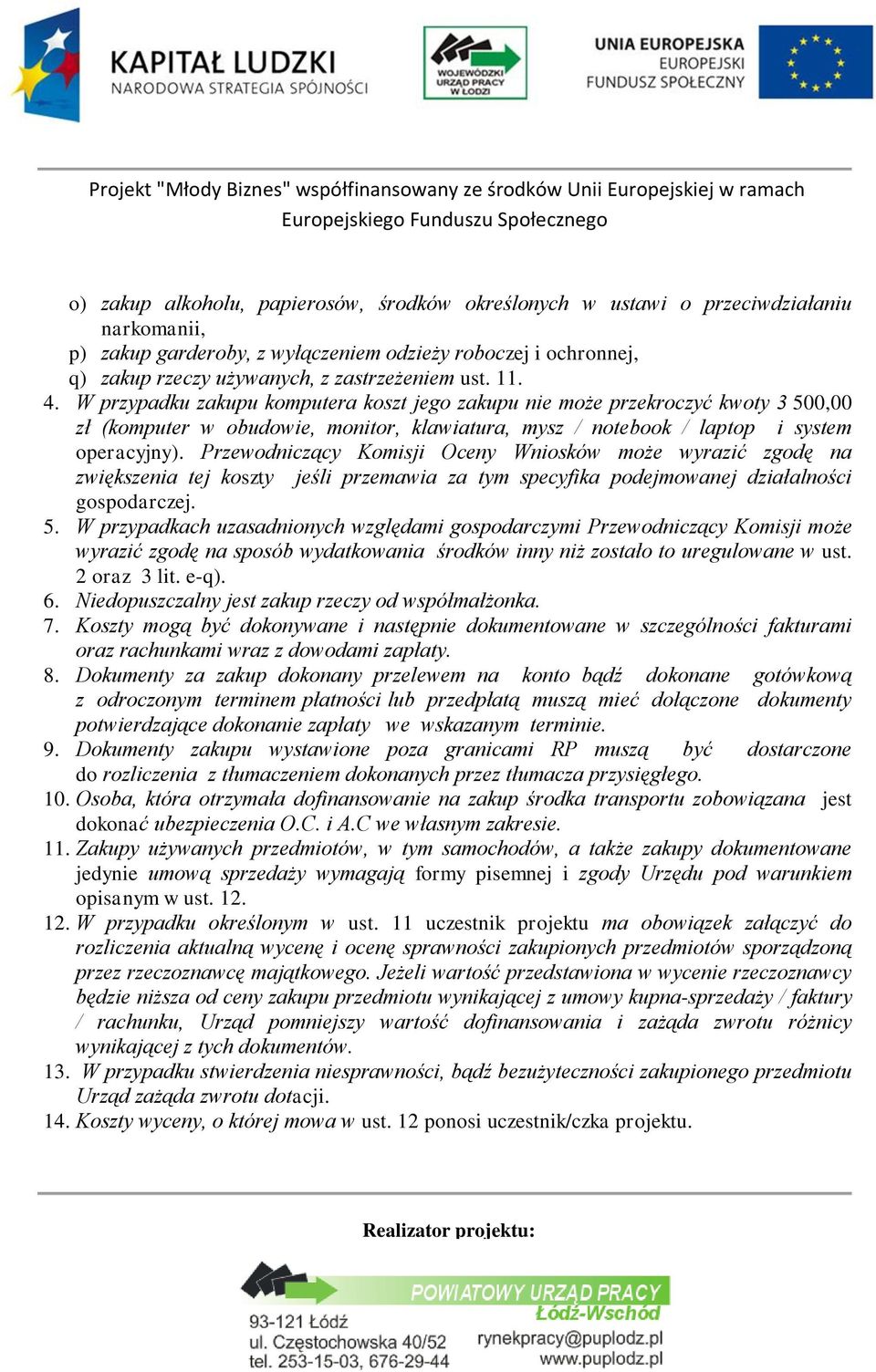 KAPITAŁ LUDZKI
NARODOWA STRATEGIA SPÓJNOŚCI

WOJEWÓDZKI URZĄD PRACY W ŁODZI

UNIA EUROPEJSKA
EUROPEJSKI FUNDUSZ SPOŁECZNY

Projekt "Młody Biznes" współfinansowany ze środków Unii Europejskiej w ramach Europejskiego Funduszu Społecznego

o) zakup alkoholu, papierosów, środków określonych w ustawi o przeciwdziałaniu narkomanii,
p) zakup garderoby, z wyłączeniem odzieży roboczej i ochronnej,
q) zakup rzeczy używanych, z zastrzeżeniem ust. 11.
4. W przypadku zakupu komputera koszt jego zakupu nie może przekroczyć kwoty 3 500,00 zł (komputer w obudowie, monitor, klawiatura, mysz / notebook / laptop i system operacyjny). Przewodniczący Komisji Oceny Wniosków może wyrazić zgodę na zwiększenia tej koszty jeśli przemawia za tym specyfika podejmowanej działalności gospodarczej.
5. W przypadkach uzasadnionych względami gospodarczymi Przewodniczący Komisji może wyrazić zgodę na sposób wydatkowania środków inny niż zostało to uregulowane w ust. 2 oraz 3 lit. e-q).
6. Niedopuszczalny jest zakup rzeczy od współmałżonka.
7. Koszty mogą być dokonywane i następnie dokumentowane w szczególności fakturami oraz rachunkami wraz z dowodami zapłaty.
8. Dokumenty za zakup dokonany przelewem na konto bądź dokonane gotówkową z odroczonym terminem płatności lub przedpłatą muszą mieć dołączone dokumenty potwierdzające dokonanie zapłaty we wskazanym terminie.
9. Dokumenty zakupu wystawione poza granicami RP muszą być dostarczone do rozliczenia z tłumaczeniem dokonanych przez tłumacza przysięgłego.
10. Osoba, która otrzymała dofinansowanie na zakup środka transportu zobowiązana jest dokonać ubezpieczenia O.C. i A.C we własnym zakresie.
11. Zakupy używanych przedmiotów, w tym samochodów, a także zakupy dokumentowane jedynie umową sprzedaży wymagają formy pisemnej i zgody Urzędu pod warunkiem opisanym w ust. 12.
12. W przypadku określonym w ust. 11 uczestnik projektu ma obowiązek załączyć do rozliczenia aktualną wycenę i ocenę sprawności zakupionych przedmiotów sporządzoną przez rzeczoznawcę majątkowego. Jeżeli wartość przedstawiona w wycenie rzeczoznawcy będzie niższa od ceny zakupu przedmiotu wynikającej z umowy kupna-sprzedaży / faktury / rachunku, Urząd pomniejszy wartość dofinansowania i zażąda zwrotu różnicy wynikającej z tych dokumentów.
13. W przypadku stwierdzenia niesprawności, bądź bezużyteczności zakupionego przedmiotu Urząd zażąda zwrotu dotacji.
14. Koszty wyceny, o której mowa w ust. 12 ponosi uczestnik/czka projektu.

Realizator projektu:

POWIATOWY URZĄD PRACY
Łódź-Wschód
93-121 Łódź
ul. Częstochowska 40/52
tel. 253-15-03, 676-29-44
rynekpracy@puplodz.pl
www.puplodz.pl